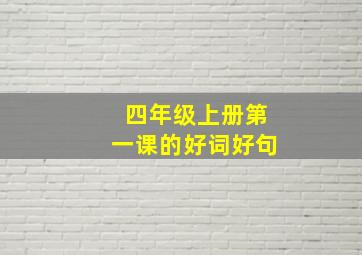 四年级上册第一课的好词好句